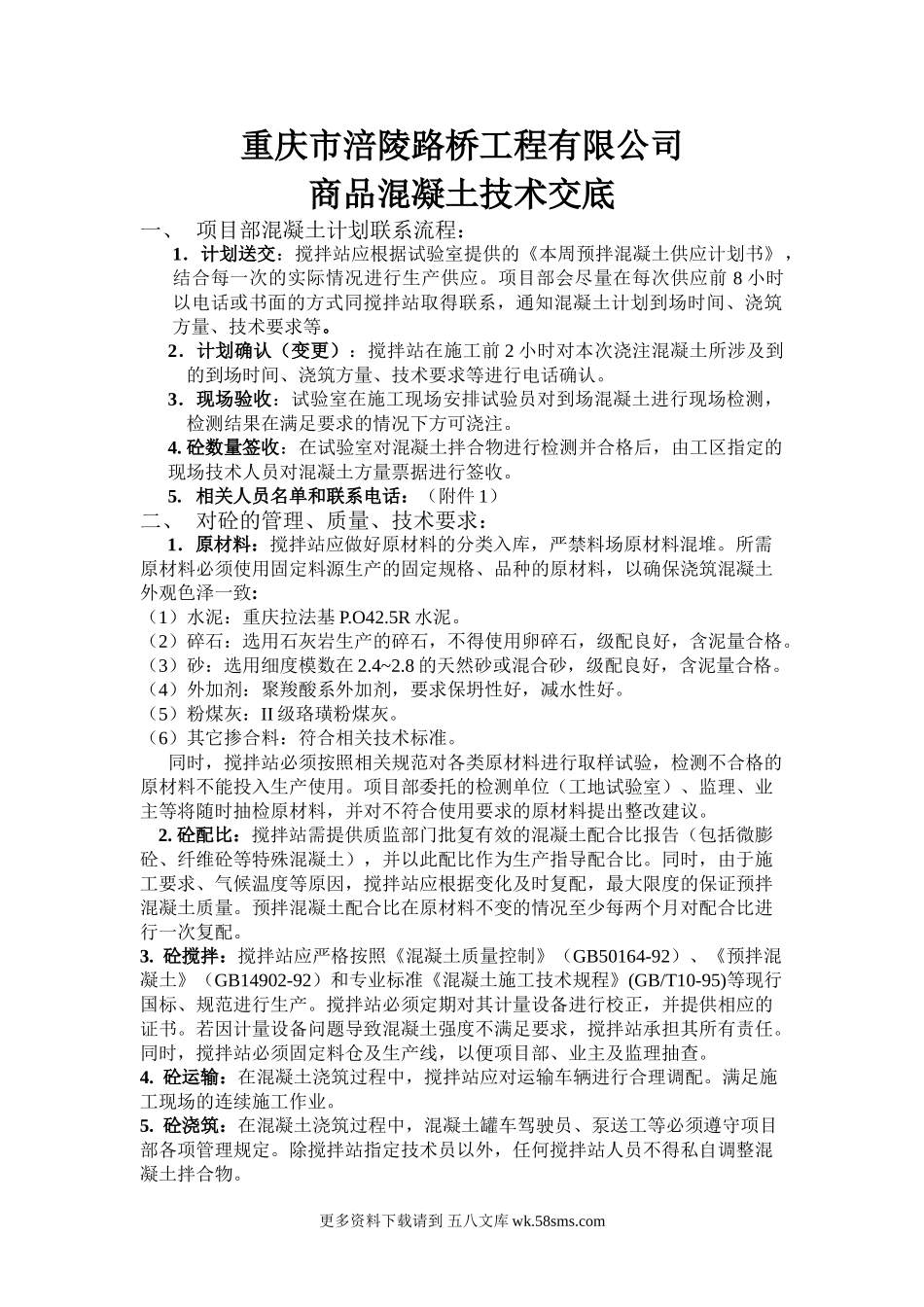 重庆市涪陵路桥工程有限公司
商品混凝土技术交底

一、 项目部混凝土计划联系流程：

1．计划送交：搅拌站应根据试验室提供的《本周预拌混凝土供应计划书》，结合每一次的实际情况进行生产供应。项目部会尽量在每次供应前 8 小时以电话或书面的方式同搅拌站取得联系，通知混凝土计划到场时间、浇筑方量、技术要求等。

2．计划确认（变更）：搅拌站在施工前 2 小时对本次浇注混凝土所涉及到的到场时间、浇筑方量、技术要求等进行电话确认。

3．现场验收：试验室在施工现场安排试验员对到场混凝土进行现场检测，检测结果在满足要求的情况下方可浇注。

4. 砼数量签收：在试验室对混凝土拌合物进行检测并合格后，由工区指定的现场技术人员对混凝土方量票据进行签收。

5. 相关人员名单和联系电话：（附件 1）

二、 对砼的管理、质量、技术要求：

1．原材料：搅拌站应做好原材料的分类入库，严禁料场原材料混堆。所需原材料必须使用固定料源生产的固定规格、品种的原材料，以确保浇筑混凝土外观色泽一致：

（1）水泥：重庆拉法基 P.O42.5R 水泥。
（2）碎石：选用石灰岩生产的碎石，不得使用卵碎石，级配良好，含泥量合格。
（3）砂：选用细度模数在 2.4~2.8 的天然砂或混合砂，级配良好，含泥量合格。
（4）外加剂：聚羧酸系外加剂，要求保坍性好，减水性好。
（5）粉煤灰：II 级珞璜粉煤灰。
（6）其它掺合料：符合相关技术标准。

同时，搅拌站必须按照相关规范对各类原材料进行取样试验，检测不合格的原材料不能投入生产使用。项目部委托的检测单位（工地试验室）、监理、业主等将随时抽检原材料，并对不符合使用要求的原材料提出整改建议。

2. 砼配比：搅拌站需提供质监部门批复有效的混凝土配合比报告（包括微膨砼、纤维砼等特殊混凝土），并以此配比作为生产指导配合比。同时，由于施工要求、气候温度等原因，搅拌站应根据变化及时复配，最大限度的保证预拌混凝土质量。预拌混凝土配合比在原材料不变的情况至少每两个月对配合比进行一次复配。

3. 砼搅拌：搅拌站应严格按照《混凝土质量控制》（GB50164-92）、《预拌混凝土》（GB14902-92）和专业标准《混凝土施工技术规程》(GB/T10-95)等现行国标、规范进行生产。搅拌站必须定期对其计量设备进行校正，并提供相应的证书。若因计量设备问题导致混凝土强度不满足要求，搅拌站承担其所有责任。同时，搅拌站必须固定料仓及生产线，以便项目部、业主及监理抽查。

4. 砼运输：在混凝土浇筑过程中，搅拌站应对运输车辆进行合理调配。满足施工现场的连续施工作业。

5. 砼浇筑：在混凝土浇筑过程中，混凝土罐车驾驶员、泵送工等必须遵守项目部各项管理规定。除搅拌站指定技术员以外，任何搅拌站人员不得私自调整混凝土拌合物。

更多资料下载请到 五八文库 wk.58sms.com